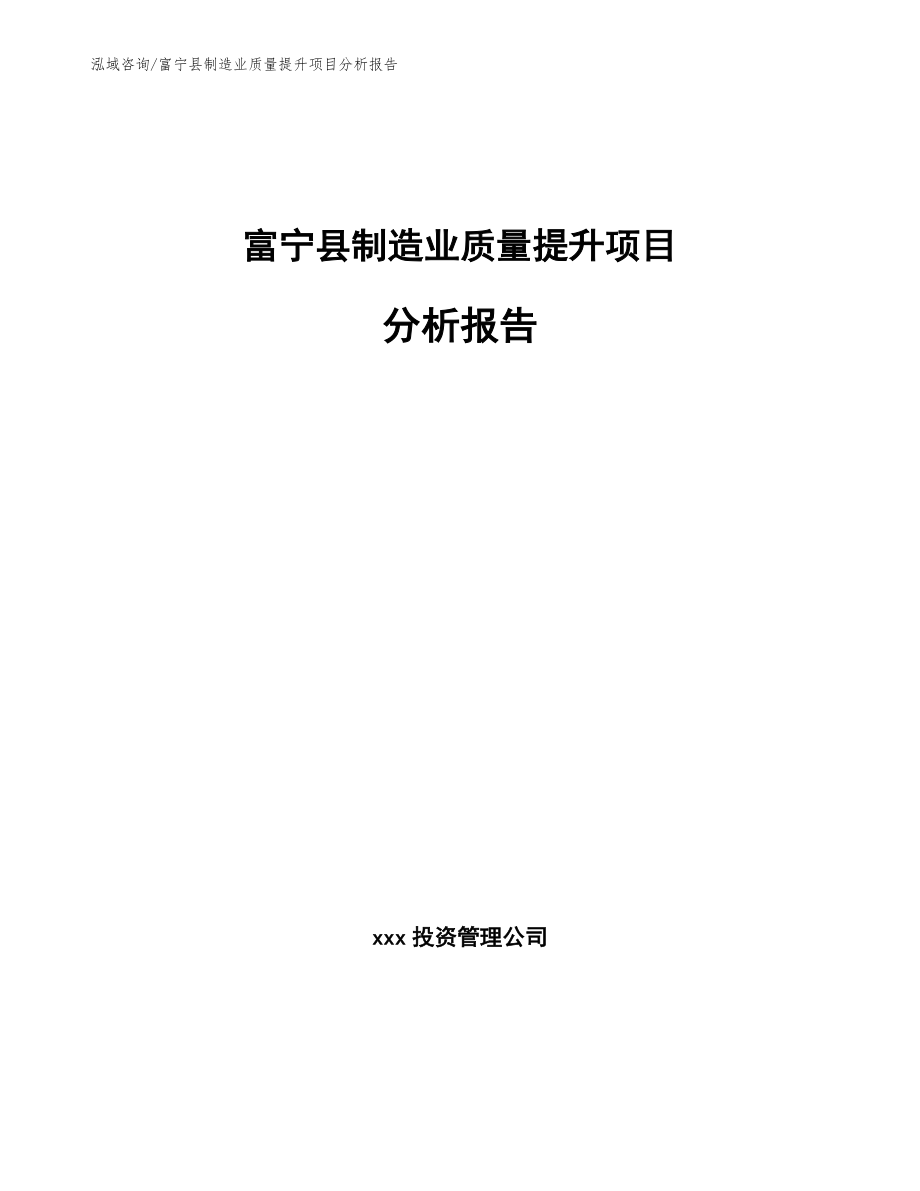 泓域咨询/富宁县制造业质量提升项目分析报告

富宁县制造业质量提升项目

分析报告

xxx 投资管理公司